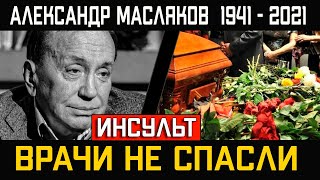 АЛЕКСАНДР МАСЛЯКОВ 1941 - 2021

ИНСУЛЬТ

ВРАЧИ НЕ СПАСЛИ